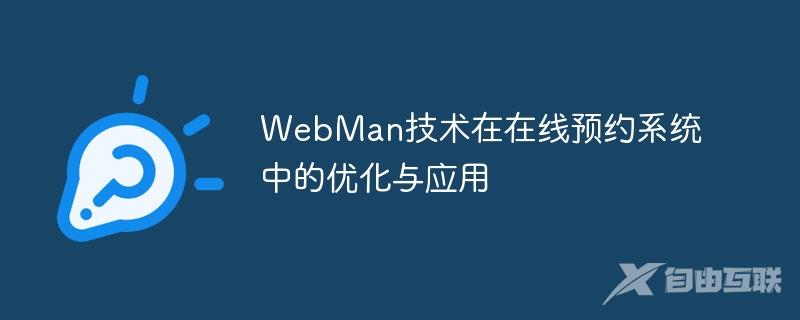 WebMan技术在在线预约系统中的优化与应用

自由互联